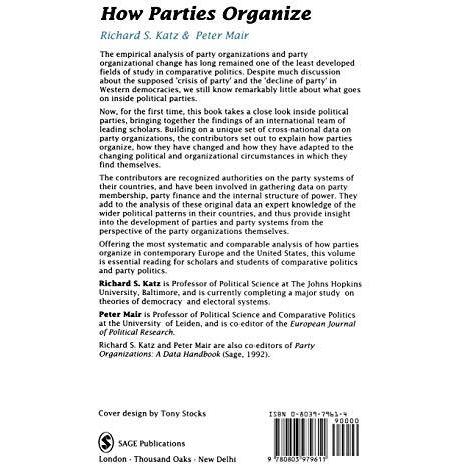 How Parties Organize

Richard S. Katz & Peter Mair

The empirical analysis of party organizations and party organizational change has long remained one of the least developed fields of study in comparative politics. Despite much discussion about the supposed 'crisis of party' and the 'decline of party' in Western democracies, we still know remarkably little about what goes on inside political parties.

Now, for the first time, this book takes a close look inside political parties, bringing together the findings of an international team of leading scholars. Building on a unique set of cross-national data on party organizations, the contributors set out to explain how parties organize, how they have changed and how they have adapted to the changing political and organizational circumstances in which they find themselves.

The contributors are recognized authorities on the party systems of their countries, and have been involved in gathering data on party membership, party finance and the internal structure of power. They add to the analysis of these original data an expert knowledge of the wider political patterns in their countries, and thus provide insight into the development of parties and party systems from the perspective of the party organizations themselves.

Offering the most systematic and comparable analysis of how parties organize in contemporary Europe and the United States, this volume is essential reading for scholars and students of comparative politics and party politics.

Richard S. Katz is Professor of Political Science at The Johns Hopkins University, Baltimore, and is currently completing a major study on theories of democracy and electoral systems.

Peter Mair is Professor of Political Science and Comparative Politics at the University of Leiden, and is co-editor of the European Journal of Political Research.

Richard S. Katz and Peter Mair are also co-editors of Party Organizations: A Data Handbook (Sage, 1992).

Cover design by Tony Stocks

SAGE Publications

London · Thousand Oaks · New Delhi

ISBN 0-8039-7961-4

90000

9 780803 979611